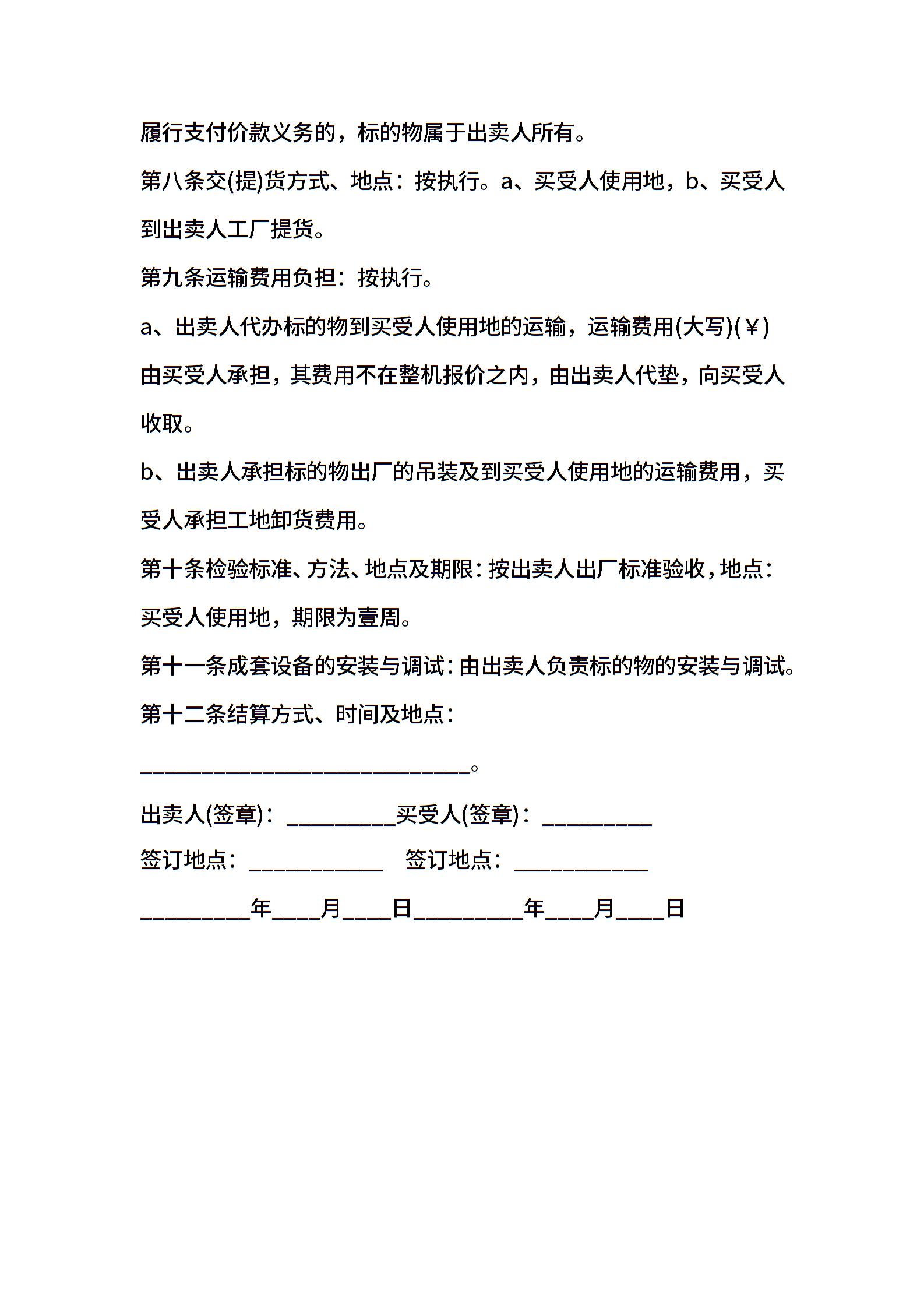 履行支付价款义务的，标的物属于出卖人所有。

第八条交(提)货方式、地点：按执行。a、买受人使用地，b、买受人到出卖人工厂提货。

第九条运输费用负担：按执行。

a、出卖人代办标的物到买受人使用地的运输，运输费用(大写)(￥)由买受人承担，其费用不在整机报价之内，由出卖人代垫，向买受人收取。

b、出卖人承担标的物出厂的吊装及到买受人使用地的运输费用，买受人承担工地卸货费用。

第十条检验标准、方法、地点及期限：按出卖人出厂标准验收，地点：买受人使用地，期限为壹周。

第十一条成套设备的安装与调试：由出卖人负责标的物的安装与调试。

第十二条结算方式、时间及地点：

______________________________。

出卖人(签章)：__________买受人(签章)：__________

签订地点：____________ 签订地点：____________

__________年____月____日__________年____月____日